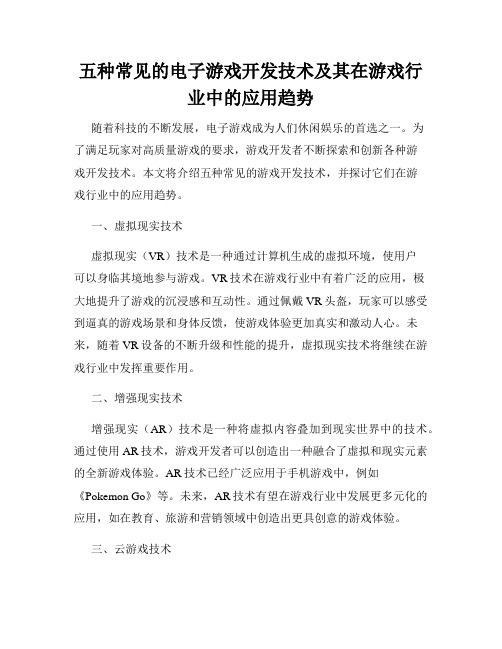 五种常见的电子游戏开发技术及其在游戏行业中的应用趋势

随着科技的不断发展，电子游戏成为人们休闲娱乐的首选之一。为了满足玩家对高质量游戏的要求，游戏开发者不断探索和创新各种游戏开发技术。本文将介绍五种常见的游戏开发技术，并探讨它们在游戏行业中的应用趋势。

一、虚拟现实技术

虚拟现实（VR）技术是一种通过计算机生成的虚拟环境，使用户可以身临其境地参与游戏。VR技术在游戏行业中有着广泛的应用，极大地提升了游戏的沉浸感和互动性。通过佩戴VR头盔，玩家可以感受到逼真的游戏场景和身体反馈，使游戏体验更加真实和激动人心。未来，随着VR设备的不断升级和性能的提升，虚拟现实技术将继续在游戏行业中发挥重要作用。

二、增强现实技术

增强现实（AR）技术是一种将虚拟内容叠加到现实世界中的技术。通过使用AR技术，游戏开发者可以创造出一种融合了虚拟和现实元素的全新游戏体验。AR技术已经广泛应用于手机游戏中，例如《Pokemon Go》等。未来，AR技术有望在游戏行业中发展更多元化的应用，如在教育、旅游和营销领域中创造出更具创意的游戏体验。

三、云游戏技术